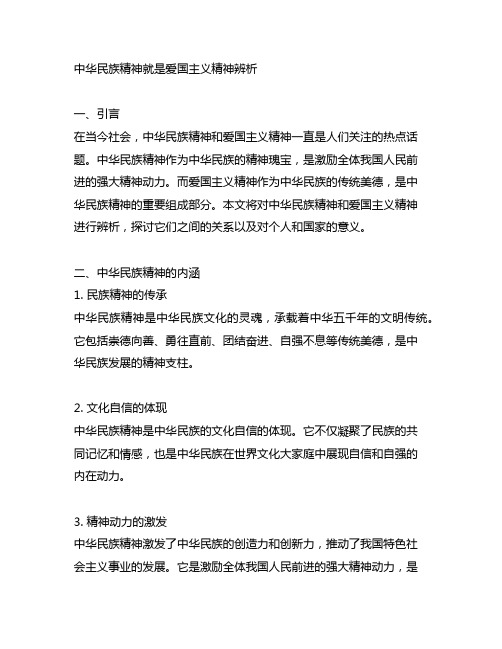 中华民族精神就是爱国主义精神辨析

一、引言
在当今社会，中华民族精神和爱国主义精神一直是人们关注的热点话题。中华民族精神作为中华民族的精神瑰宝，是激励全体我国人民前进的强大精神动力。而爱国主义精神作为中华民族的传统美德，是中华民族精神的重要组成部分。本文将对中华民族精神和爱国主义精神进行辨析，探讨它们之间的关系以及对个人和国家的意义。

二、中华民族精神的内涵
1. 民族精神的传承
中华民族精神是中华民族文化的灵魂，承载着中华五千年的文明传统。它包括崇德向善、勇往直前、团结奋进、自强不息等传统美德，是中华民族发展的精神支柱。

2. 文化自信的体现
中华民族精神是中华民族的文化自信的体现。它不仅凝聚了民族的共同记忆和情感，也是中华民族在世界文化大家庭中展现自信和自强的内在动力。

3. 精神动力的激发
中华民族精神激发了中华民族的创造力和创新力，推动了我国特色社会主义事业的发展。它是激励全体我国人民前进的强大精神动力，是